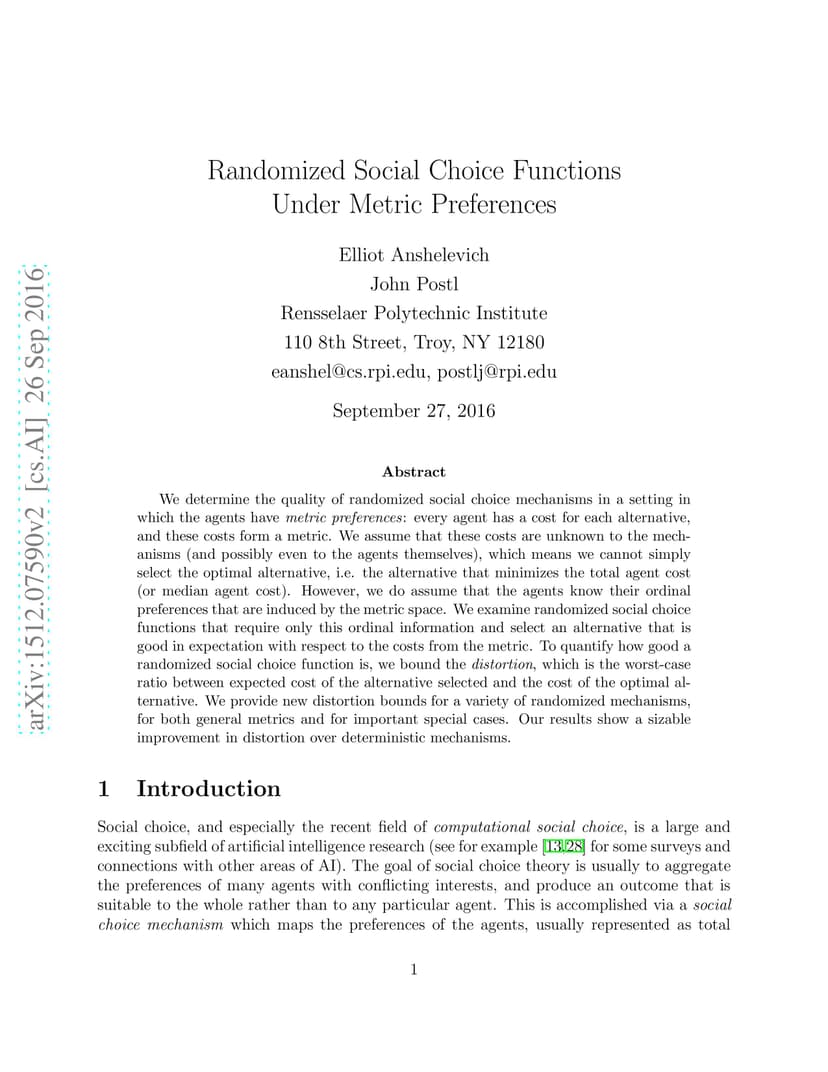 arXiv:1512.07590v2 [cs.AI] 26 Sep 2016

Randomized Social Choice Functions Under Metric Preferences

Elliot Anshelevich
John Postl
Rensselaer Polytechnic Institute
110 8th Street, Troy, NY 12180
eanshel@cs.rpi.edu, postlj@rpi.edu

September 27, 2016

Abstract

We determine the quality of randomized social choice mechanisms in a setting in which the agents have metric preferences: every agent has a cost for each alternative, and these costs form a metric. We assume that these costs are unknown to the mechanisms (and possibly even to the agents themselves), which means we cannot simply select the optimal alternative, i.e. the alternative that minimizes the total agent cost (or median agent cost). However, we do assume that the agents know their ordinal preferences that are induced by the metric space. We examine randomized social choice functions that require only this ordinal information and select an alternative that is good in expectation with respect to the costs from the metric. To quantify how good a randomized social choice function is, we bound the distortion, which is the worst-case ratio between expected cost of the alternative selected and the cost of the optimal alternative. We provide new distortion bounds for a variety of randomized mechanisms, for both general metrics and for important special cases. Our results show a sizable improvement in distortion over deterministic mechanisms.

1 Introduction

Social choice, and especially the recent field of computational social choice, is a large and exciting subfield of artificial intelligence research (see for example [13,28] for some surveys and connections with other areas of AI). The goal of social choice theory is usually to aggregate the preferences of many agents with conflicting interests, and produce an outcome that is suitable to the whole rather than to any particular agent. This is accomplished via a social choice mechanism which maps the preferences of the agents, usually represented as total

1